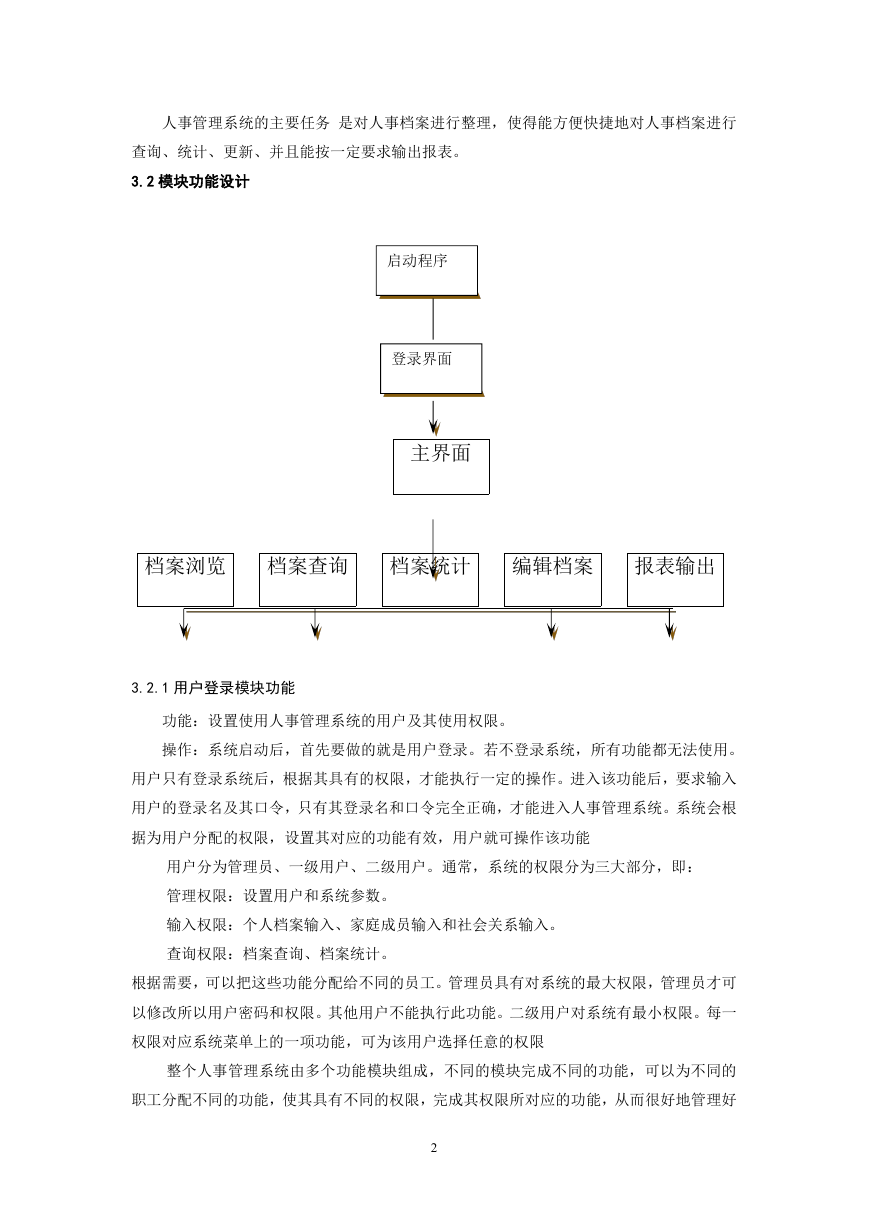 人事管理系统的主要任务 是对人事档案进行整理，使得能方便快捷地对人事档案进行查询、统计、更新、并且能按一定要求输出报表。

3.2 模块功能设计

启动程序

登录界面

主界面

档案浏览

档案查询

档案统计

编辑档案

报表输出

3.2.1 用户登录模块功能

功能：设置使用人事管理系统的用户及其使用权限。

操作：系统启动后，首先要做的就是用户登录。若不登录系统，所有功能都无法使用。用户只有登录系统后，根据其具有的权限，才能执行一定的操作。进入该功能后，要求输入用户的登录名及其口令，只有其登录名和口令完全正确，才能进入人事管理系统。系统会根据为用户分配的权限，设置其对应的功能有效，用户就可操作该功能

用户分为管理员、一级用户、二级用户。通常，系统的权限分为三大部分，即：

管理权限：设置用户和系统参数。

输入权限：个人档案输入、家庭成员输入和社会关系输入。

查询权限：档案查询、档案统计。

根据需要，可以把这些功能分配给不同的员工。管理员具有对系统的最大权限，管理员才可以修改所以用户密码和权限。其他用户不能执行此功能。二级用户对系统有最小权限。每一权限对应系统菜单上的一项功能，可为该用户选择任意的权限

整个人事管理系统由多个功能模块组成，不同的模块完成不同的功能，可以为不同的职工分配不同的功能，使其具有不同的权限，完成其权限所对应的功能，从而很好地管理好

2